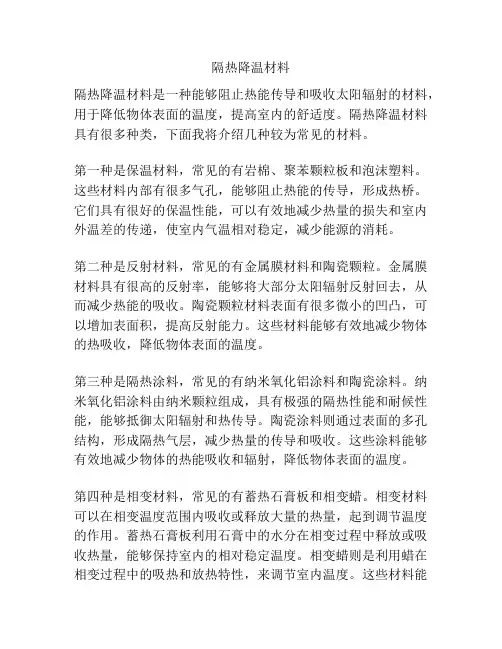 隔热降温材料

隔热降温材料是一种能够阻止热能传导和吸收太阳辐射的材料，用于降低物体表面的温度，提高室内的舒适度。隔热降温材料具有很多种类，下面我将介绍几种较为常见的材料。

第一种是保温材料，常见的有岩棉、聚苯颗粒板和泡沫塑料。这些材料内部有很多气孔，能够阻止热能的传导，形成热桥。它们具有很好的保温性能，可以有效地减少热量的损失和室内外温差的传递，使室内气温相对稳定，减少能源的消耗。

第二种是反射材料，常见的有金属膜材料和陶瓷颗粒。金属膜材料具有很高的反射率，能够将大部分太阳辐射反射回去，从而减少热能的吸收。陶瓷颗粒材料表面有很多微小的凹凸，可以增加表面积，提高反射能力。这些材料能够有效地减少物体的热吸收，降低物体表面的温度。

第三种是隔热涂料，常见的有纳米氧化铝涂料和陶瓷涂料。纳米氧化铝涂料由纳米颗粒组成，具有极强的隔热性能和耐候性能，能够抵御太阳辐射和热传导。陶瓷涂料则通过表面的多孔结构，形成隔热气层，减少热量的传导和吸收。这些涂料能够有效地减少物体的热能吸收和辐射，降低物体表面的温度。

第四种是相变材料，常见的有蓄热石膏板和相变蜡。相变材料可以在相变温度范围内吸收或释放大量的热量，起到调节温度的作用。蓄热石膏板利用石膏中的水分在相变过程中释放或吸收热量，能够保持室内的相对稳定温度。相变蜡则是利用蜡在相变过程中的吸热和放热特性，来调节室内温度。这些材料能